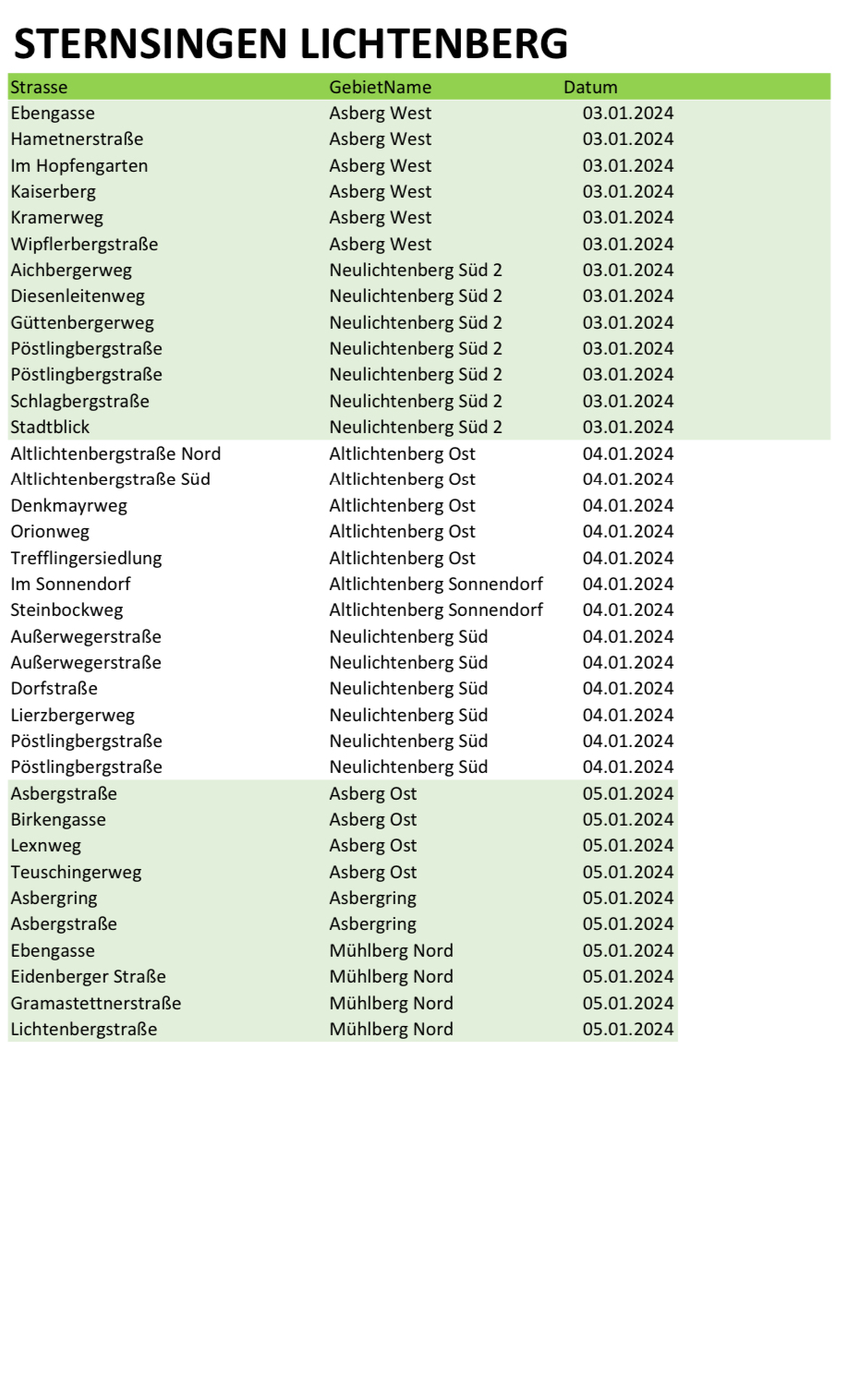 STERNSINGEN LICHTENBERG

| Strasse | GebietName | Datum |
|---|---|---|
| Ebengasse | Asberg West | 03.01.2024 |
| Hametnerstraße | Asberg West | 03.01.2024 |
| Im Hopfengarten | Asberg West | 03.01.2024 |
| Kaiserberg | Asberg West | 03.01.2024 |
| Kramerweg | Asberg West | 03.01.2024 |
| Wipflerbergstraße | Asberg West | 03.01.2024 |
| Aichbergerweg | Neulichtenberg Süd 2 | 03.01.2024 |
| Diesenleitenweg | Neulichtenberg Süd 2 | 03.01.2024 |
| Güttenbergerweg | Neulichtenberg Süd 2 | 03.01.2024 |
| Pöstlingbergstraße | Neulichtenberg Süd 2 | 03.01.2024 |
| Pöstlingbergstraße | Neulichtenberg Süd 2 | 03.01.2024 |
| Schlagbergstraße | Neulichtenberg Süd 2 | 03.01.2024 |
| Stadtblick | Neulichtenberg Süd 2 | 03.01.2024 |
| Altlichtenbergstraße Nord | Altlichtenberg Ost | 04.01.2024 |
| Altlichtenbergstraße Süd | Altlichtenberg Ost | 04.01.2024 |
| Denkmayrweg | Altlichtenberg Ost | 04.01.2024 |
| Orionweg | Altlichtenberg Ost | 04.01.2024 |
| Trefflingersiedlung | Altlichtenberg Ost | 04.01.2024 |
| Im Sonnendorf | Altlichtenberg Sonnendorf | 04.01.2024 |
| Steinbockweg | Altlichtenberg Sonnendorf | 04.01.2024 |
| Außerwegerstraße | Neulichtenberg Süd | 04.01.2024 |
| Außerwegerstraße | Neulichtenberg Süd | 04.01.2024 |
| Dorfstraße | Neulichtenberg Süd | 04.01.2024 |
| Lierzbergerweg | Neulichtenberg Süd | 04.01.2024 |
| Pöstlingbergstraße | Neulichtenberg Süd | 04.01.2024 |
| Pöstlingbergstraße | Neulichtenberg Süd | 04.01.2024 |
| Asbergstraße | Asberg Ost | 05.01.2024 |
| Birkengasse | Asberg Ost | 05.01.2024 |
| Lexnweg | Asberg Ost | 05.01.2024 |
| Teuschingerweg | Asberg Ost | 05.01.2024 |
| Asbergring | Asbergring | 05.01.2024 |
| Asbergstraße | Asbergring | 05.01.2024 |
| Ebengasse | Mühlberg Nord | 05.01.2024 |
| Eidenberger Straße | Mühlberg Nord | 05.01.2024 |
| Gramastettnerstraße | Mühlberg Nord | 05.01.2024 |
| Lichtenbergstraße | Mühlberg Nord | 05.01.2024 |